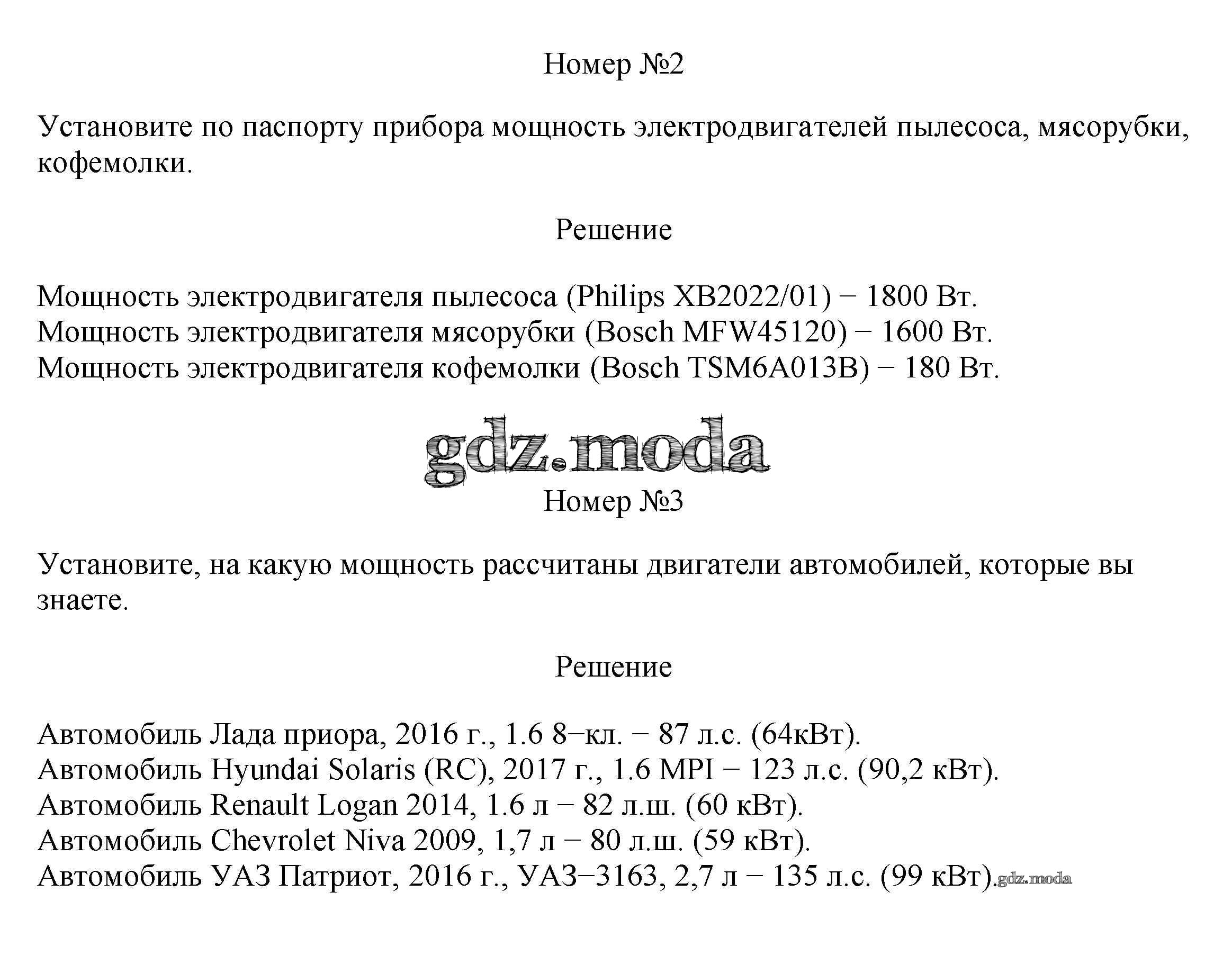 Номер №2

Установите по паспорту прибора мощность электродвигателей пылесоса, мясорубки, кофемолки.

Решение

Мощность электродвигателя пылесоса (Philips XB2022/01) − 1800 Вт.
Мощность электродвигателя мясорубки (Bosch MFW45120) − 1600 Вт.
Мощность электродвигателя кофемолки (Bosch TSM6A013B) − 180 Вт.

gdz.moda

Номер №3

Установите, на какую мощность рассчитаны двигатели автомобилей, которые вы знаете.

Решение

Автомобиль Лада приора, 2016 г., 1.6 8−кл. − 87 л.с. (64кВт).
Автомобиль Hyundai Solaris (RC), 2017 г., 1.6 MPI − 123 л.с. (90,2 кВт).
Автомобиль Renault Logan 2014, 1.6 л − 82 л.ш. (60 кВт).
Автомобиль Chevrolet Niva 2009, 1,7 л − 80 л.ш. (59 кВт).
Автомобиль УАЗ Патриот, 2016 г., УАЗ−3163, 2,7 л − 135 л.с. (99 кВт).gdz.moda